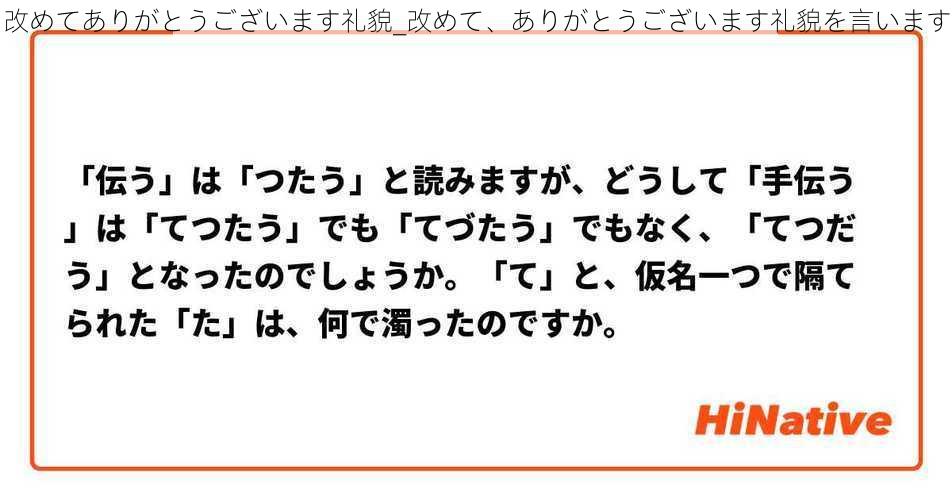 改めてありがとうございます礼貌_改めて、ありがとうございます礼貌を言います

「伝う」は「つたう」と読みますが、どうして「手伝う」は「てつたう」でも「てづたう」でもなく、「てつだう」となったのでしょうか。「て」と、仮名一つで隔てられた「た」は、何で濁ったのですか。

HiNative